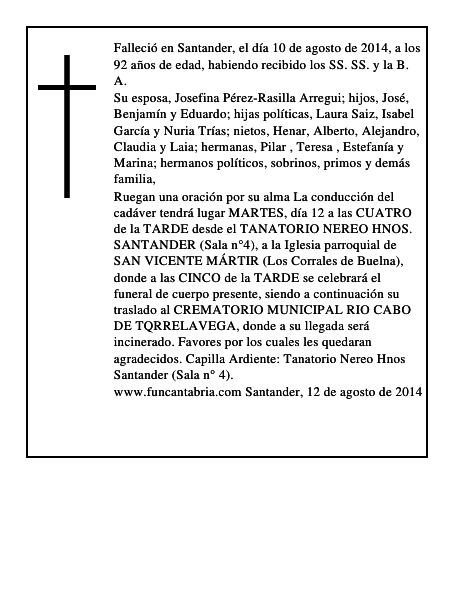 Falleció en Santander, el día 10 de agosto de 2014, a los 92 años de edad, habiendo recibido los SS. SS. y la B. A.

Su esposa, Josefina Pérez-Rasilla Arregui; hijos, José, Benjamín y Eduardo; hijas políticas, Laura Saiz, Isabel García y Nuria Trías; nietos, Henar, Alberto, Alejandro, Claudia y Laia; hermanas, Pilar , Teresa , Estefanía y Marina; hermanos políticos, sobrinos, primos y demás familia,

Ruegan una oración por su alma La conducción del cadáver tendrá lugar MARTES, día 12 a las CUATRO de la TARDE desde el TANATORIO NEREO HNOS. SANTANDER (Sala n°4), a la Iglesia parroquial de SAN VICENTE MÁRTIR (Los Corrales de Buelna), donde a las CINCO de la TARDE se celebrará el funeral de cuerpo presente, siendo a continuación su traslado al CREMATORIO MUNICIPAL RIO CABO DE TQRRELAVEGA, donde a su llegada será incinerado. Favores por los cuales les quedaran agradecidos. Capilla Ardiente: Tanatorio Nereo Hnos Santander (Sala n° 4).

www.funcantabria.com Santander, 12 de agosto de 2014